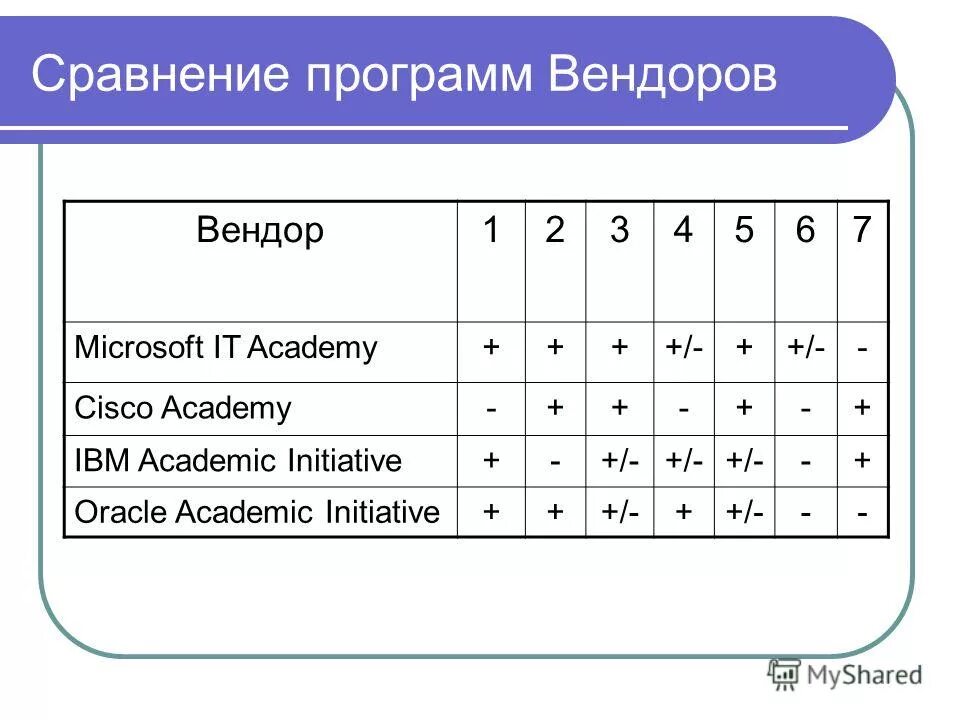 Сравнение программ Вендоров

| Вендор | 1 | 2 | 3 | 4 | 5 | 6 | 7 |
|---|---|---|---|---|---|---|---|
| Microsoft IT Academy | + | + | + | +/- | + | +/- | - |
| Cisco Academy | - | + | + | - | + | - | + |
| IBM Academic Initiative | + | - | +/- | +/- | +/- | - | + |
| Oracle Academic Initiative | + | + | +/- | + | +/- | - | - |

MyShared